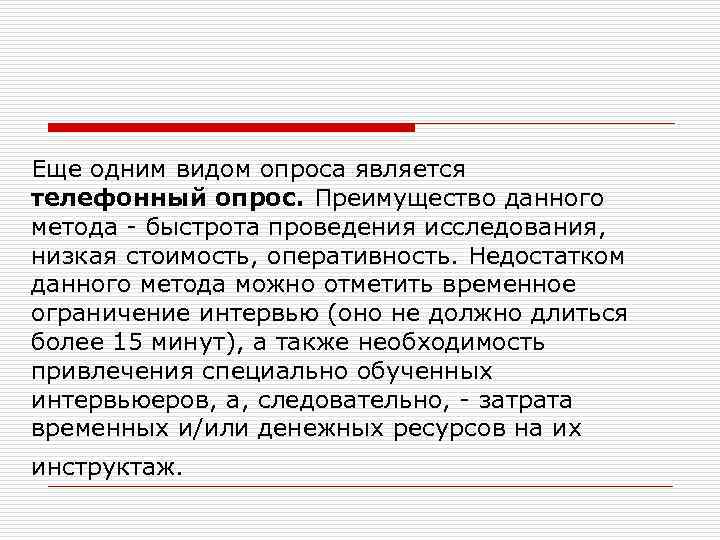 Еще одним видом опроса является телефонный опрос. Преимущество данного метода - быстрота проведения исследования, низкая стоимость, оперативность. Недостатком данного метода можно отметить временное ограничение интервью (оно не должно длиться более 15 минут), а также необходимость привлечения специально обученных интервьюеров, а, следовательно, - затрата временных и/или денежных ресурсов на их инструктаж.